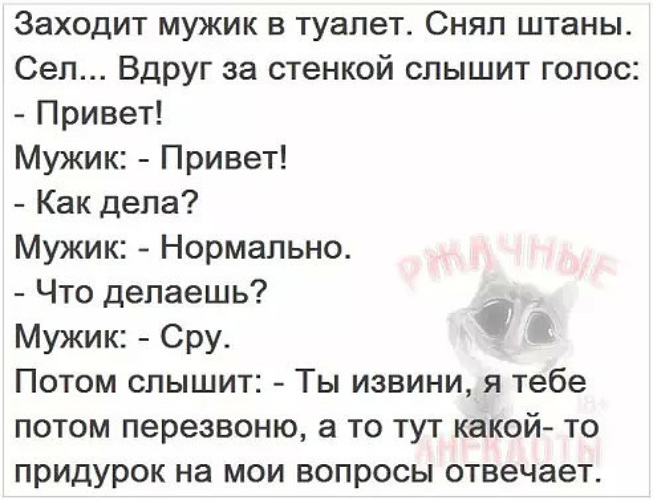 Заходит мужик в туалет. Снял штаны. Сел... Вдруг за стенкой слышит голос:
- Привет!
Мужик: - Привет!
- Как дела?
Мужик: - Нормально.
- Что делаешь?
Мужик: - Сру.
Потом слышит: - Ты извини, я тебе потом перезвоню, а то тут какой- то придурок на мои вопросы отвечает.

РЖАЧНЫЕ
18+
АНЕКДОТЫ